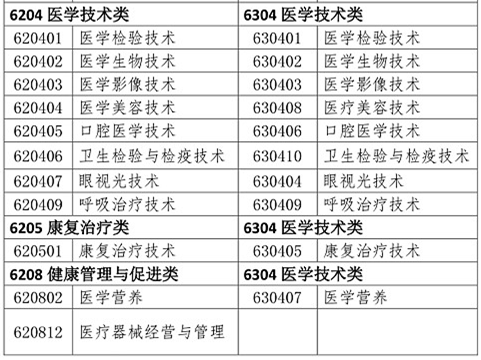 | 6204 医学技术类 | | 6304 医学技术类 | |
|---|---|---|---|
| 620401 | 医学检验技术 | 630401 | 医学检验技术 |
| 620402 | 医学生物技术 | 630402 | 医学生物技术 |
| 620403 | 医学影像技术 | 630403 | 医学影像技术 |
| 620404 | 医学美容技术 | 630408 | 医疗美容技术 |
| 620405 | 口腔医学技术 | 630406 | 口腔医学技术 |
| 620406 | 卫生检验与检疫技术 | 630410 | 卫生检验与检疫技术 |
| 620407 | 眼视光技术 | 630404 | 眼视光技术 |
| 620409 | 呼吸治疗技术 | 630409 | 呼吸治疗技术 |
| 6205 康复治疗类 | | 6304 医学技术类 | |
| 620501 | 康复治疗技术 | 630405 | 康复治疗技术 |
| 6208 健康管理与促进类 | | 6304 医学技术类 | |
| 620802 | 医学营养 | 630407 | 医学营养 |
| 620812 | 医疗器械经营与管理 | | |